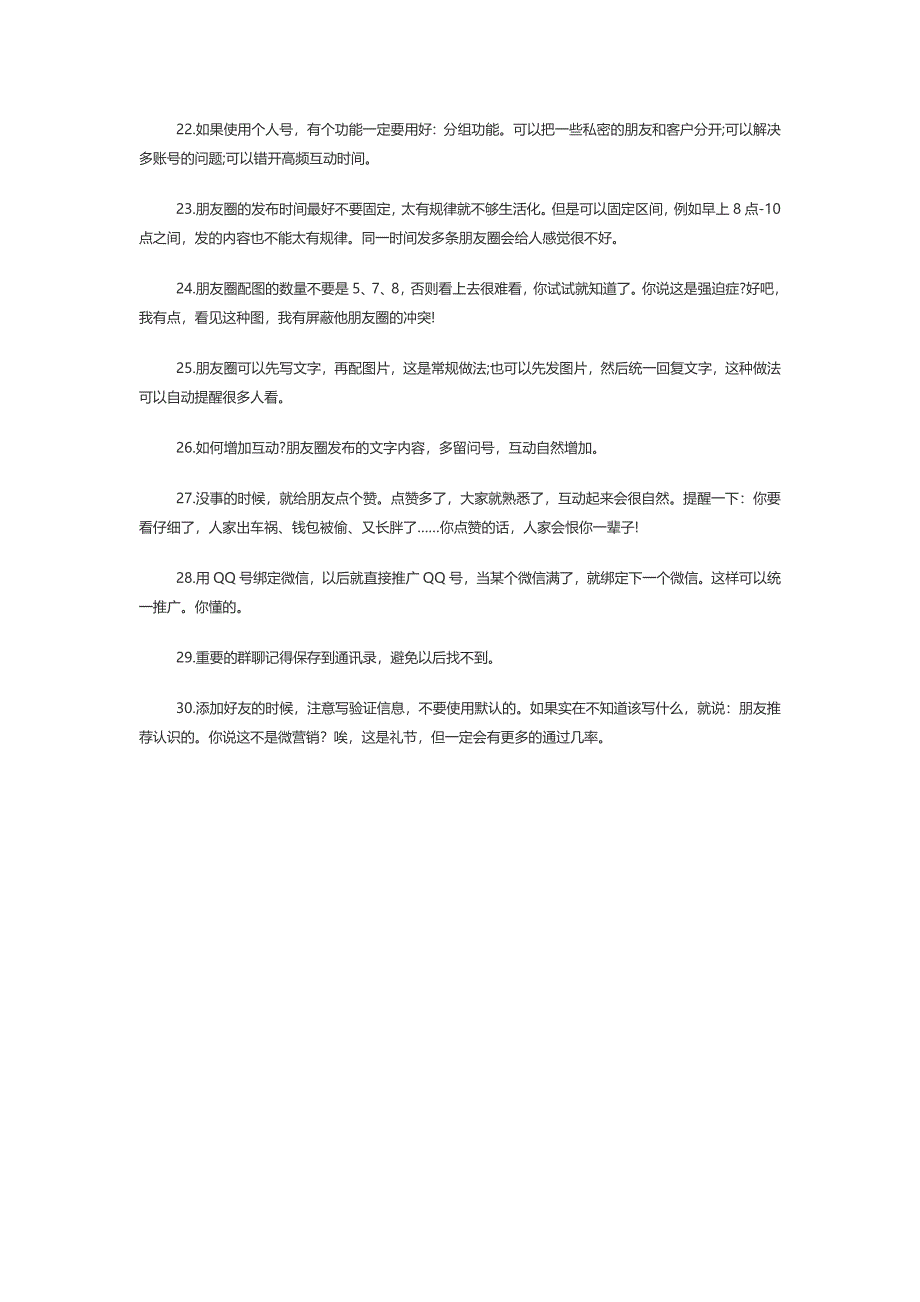 22.如果使用个人号，有个功能一定要用好：分组功能。可以把一些私密的朋友和客户分开;可以解决多账号的问题;可以错开高频互动时间。

23.朋友圈的发布时间最好不要固定，太有规律就不够生活化。但是可以固定区间，例如早上 8 点-10 点之间，发的内容也不能太有规律。同一时间发多条朋友圈会给人感觉很不好。

24.朋友圈配图的数量不要是 5、7、8，否则看上去很难看，你试试就知道了。你说这是强迫症?好吧，我有点，看见这种图，我有屏蔽他朋友圈的冲突!

25.朋友圈可以先写文字，再配图片，这是常规做法;也可以先发图片，然后统一回复文字，这种做法可以自动提醒很多人看。

26.如何增加互动?朋友圈发布的文字内容，多留问号，互动自然增加。

27.没事的时候，就给朋友点个赞。点赞多了，大家就熟悉了，互动起来会很自然。提醒一下：你要看仔细了，人家出车祸、钱包被偷、又长胖了……你点赞的话，人家会恨你一辈子!

28.用 QQ 号绑定微信，以后就直接推广 QQ 号，当某个微信满了，就绑定下一个微信。这样可以统一推广。你懂的。

29.重要的群聊记得保存到通讯录，避免以后找不到。

30.添加好友的时候，注意写验证信息，不要使用默认的。如果实在不知道该写什么，就说：朋友推荐认识的。你说这不是微营销？唉，这是礼节，但一定会有更多的通过几率。